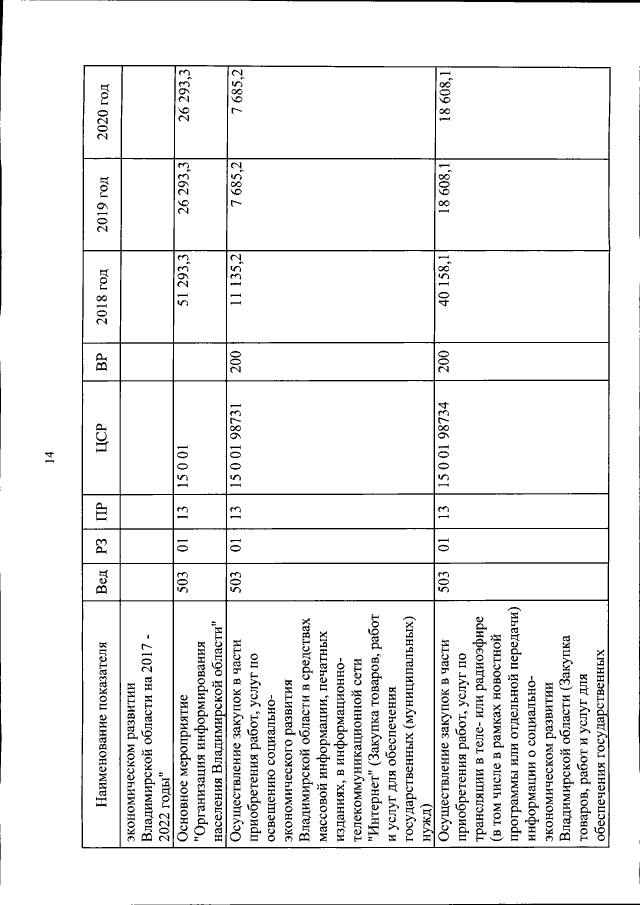 14

| Наименование показателя | Вед | РЗ | ПР | ЦСР | ВР | 2018 год | 2019 год | 2020 год |
|---|---|---|---|---|---|---|---|---|
| экономическом развитии Владимирской области на 2017 - 2022 годы" | | | | | | | | |
| Основное мероприятие "Организация информирования населения Владимирской области" | 503 | 01 | 13 | 15 0 01 | | 51 293,3 | 26 293,3 | 26 293,3 |
| Осуществление закупок в части приобретения работ, услуг по освещению социально-экономического развития Владимирской области в средствах массовой информации, печатных изданиях, в информационно-телекоммуникационной сети "Интернет" (Закупка товаров, работ и услуг для обеспечения государственных (муниципальных) нужд) | 503 | 01 | 13 | 15 0 01 98731 | 200 | 11 135,2 | 7 685,2 | 7 685,2 |
| Осуществление закупок в части приобретения работ, услуг по трансляции в теле- или радиоэфире (в том числе в рамках новостной программы или отдельной передачи) информации о социально-экономическом развитии Владимирской области (Закупка товаров, работ и услуг для обеспечения государственных | 503 | 01 | 13 | 15 0 01 98734 | 200 | 40 158,1 | 18 608,1 | 18 608,1 |